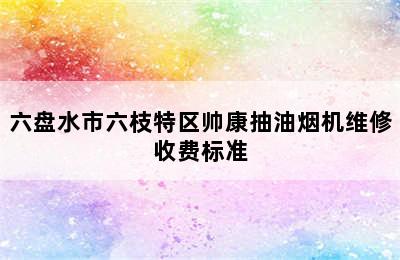 六盘水市六枝特区帅康抽油烟机维修收费标准